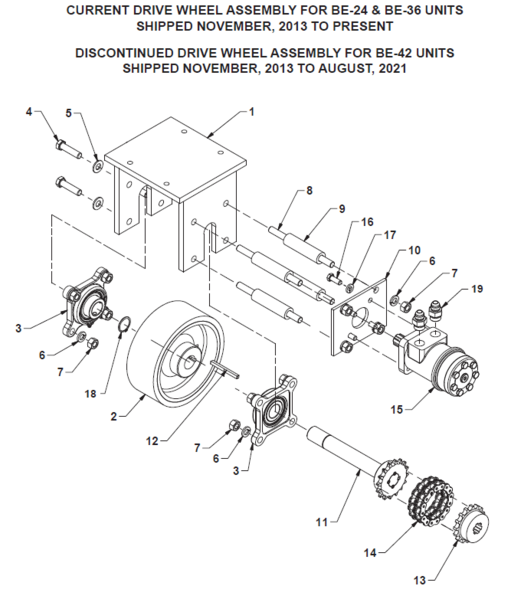 CURRENT DRIVE WHEEL ASSEMBLY FOR BE-24 & BE-36 UNITS
SHIPPED NOVEMBER, 2013 TO PRESENT

DISCONTINUED DRIVE WHEEL ASSEMBLY FOR BE-42 UNITS
SHIPPED NOVEMBER, 2013 TO AUGUST, 2021

4
5
1
8
9
16
17
10
6
7
19
3
6
7
18
2
12
7
6
3
15
11
14
13